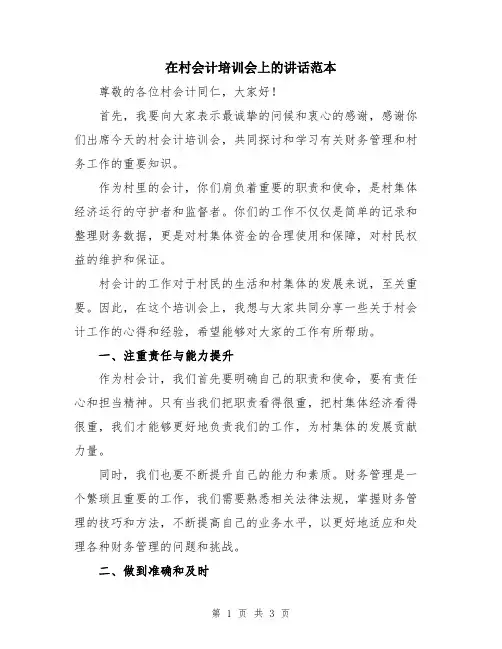 在村会计培训会上的讲话范本

尊敬的各位村会计同仁，大家好！

首先，我要向大家表示最诚挚的问候和衷心的感谢，感谢你们出席今天的村会计培训会，共同探讨和学习有关财务管理和村务工作的重要知识。

作为村里的会计，你们肩负着重要的职责和使命，是村集体经济运行的守护者和监督者。你们的工作不仅仅是简单的记录和整理财务数据，更是对村集体资金的合理使用和保障，对村民权益的维护和保证。

村会计的工作对于村民的生活和村集体的发展来说，至关重要。因此，在这个培训会上，我想与大家共同分享一些关于村会计工作的心得和经验，希望能够对大家的工作有所帮助。

一、注重责任与能力提升

作为村会计，我们首先要明确自己的职责和使命，要有责任心和担当精神。只有当我们把职责看得很重，把村集体经济看得很重，我们才能够更好地负责我们的工作，为村集体的发展贡献力量。

同时，我们也要不断提升自己的能力和素质。财务管理是一个繁琐且重要的工作，我们需要熟悉相关法律法规，掌握财务管理的技巧和方法，不断提高自己的业务水平，以更好地适应和处理各种财务管理的问题和挑战。

二、做到准确和及时

第 1 页 共 3 页